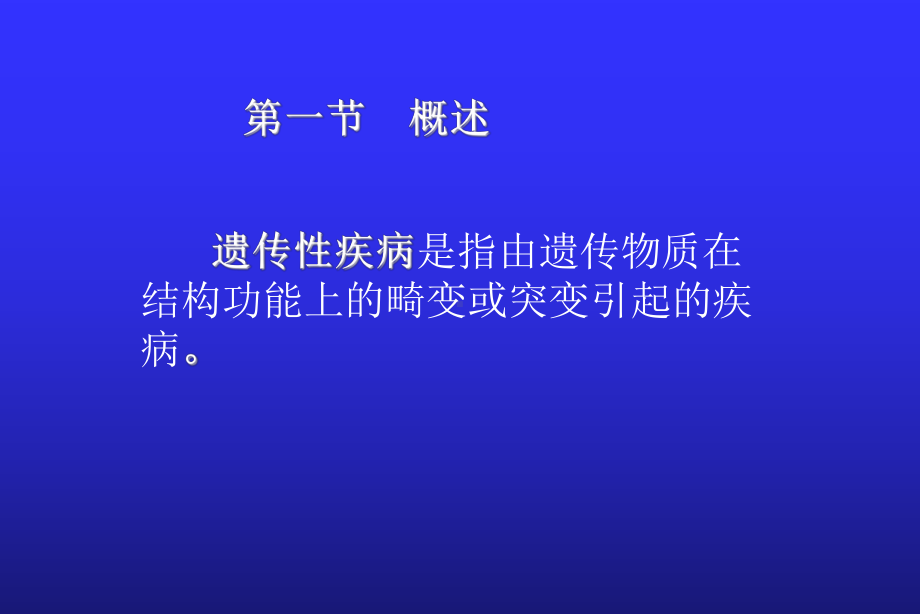 第一节　概述

遗传性疾病是指由遗传物质在结构功能上的畸变或突变引起的疾病。